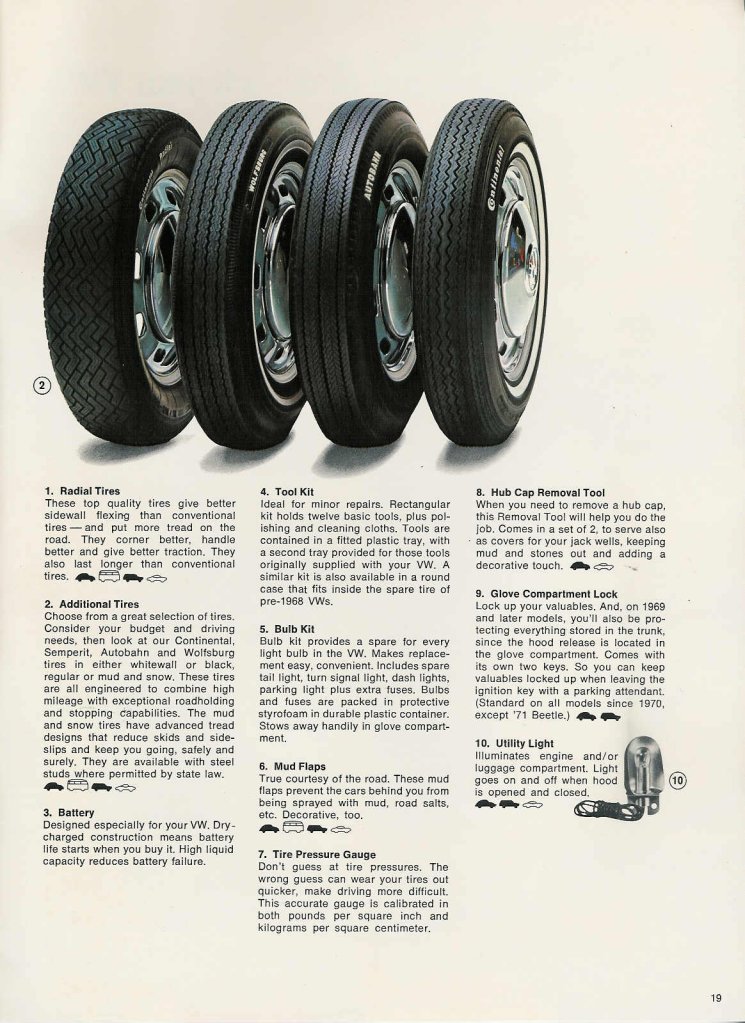 WOLFSBURG

AUTOBAHN

Continental

2

1. Radial Tires
These top quality tires give better sidewall flexing than conventional tires — and put more tread on the road. They corner better, handle better and give better traction. They also last longer than conventional tires.

2. Additional Tires
Choose from a great selection of tires. Consider your budget and driving needs, then look at our Continental, Semperit, Autobahn and Wolfsburg tires in either whitewall or black, regular or mud and snow. These tires are all engineered to combine high mileage with exceptional roadholding and stopping capabilities. The mud and snow tires have advanced tread designs that reduce skids and sideslips and keep you going, safely and surely. They are available with steel studs where permitted by state law.

3. Battery
Designed especially for your VW. Dry-charged construction means battery life starts when you buy it. High liquid capacity reduces battery failure.

4. Tool Kit
Ideal for minor repairs. Rectangular kit holds twelve basic tools, plus polishing and cleaning cloths. Tools are contained in a fitted plastic tray, with a second tray provided for those tools originally supplied with your VW. A similar kit is also available in a round case that fits inside the spare tire of pre-1968 VWs.

5. Bulb Kit
Bulb kit provides a spare for every light bulb in the VW. Makes replacement easy, convenient. Includes spare tail light, turn signal light, dash lights, parking light plus extra fuses. Bulbs and fuses are packed in protective styrofoam in durable plastic container. Stows away handily in glove compartment.

6. Mud Flaps
True courtesy of the road. These mud flaps prevent the cars behind you from being sprayed with mud, road salts, etc. Decorative, too.

7. Tire Pressure Gauge
Don't guess at tire pressures. The wrong guess can wear your tires out quicker, make driving more difficult. This accurate gauge is calibrated in both pounds per square inch and kilograms per square centimeter.

8. Hub Cap Removal Tool
When you need to remove a hub cap, this Removal Tool will help you do the job. Comes in a set of 2, to serve also as covers for your jack wells, keeping mud and stones out and adding a decorative touch.

9. Glove Compartment Lock
Lock up your valuables. And, on 1969 and later models, you'll also be protecting everything stored in the trunk, since the hood release is located in the glove compartment. Comes with its own two keys. So you can keep valuables locked up when leaving the ignition key with a parking attendant. (Standard on all models since 1970, except '71 Beetle.)

10. Utility Light
Illuminates engine and/or luggage compartment. Light goes on and off when hood is opened and closed.

10

19